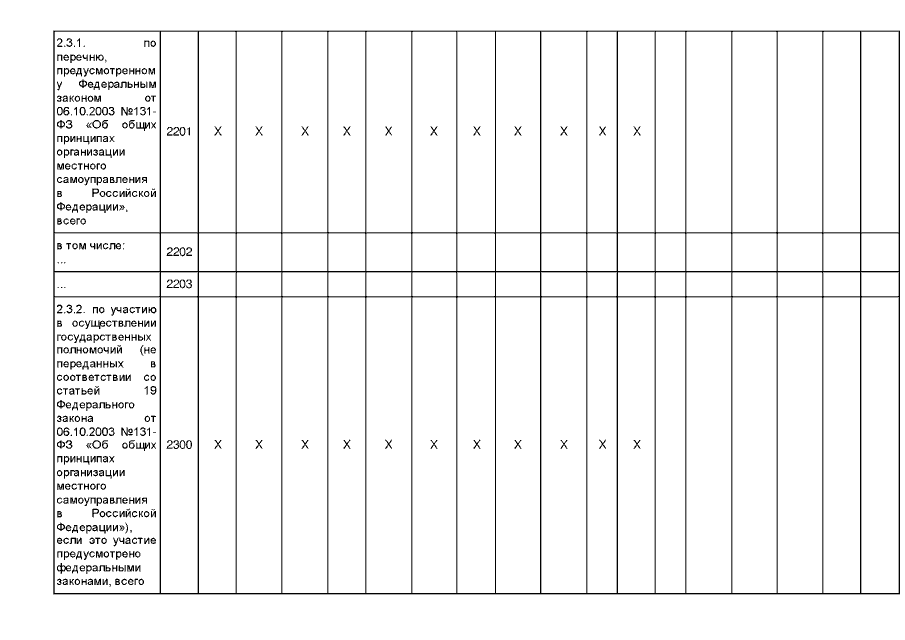 | 2.3.1. по перечню, предусмотренному Федеральным законом от 06.10.2003 №131-ФЗ «Об общих принципах организации местного самоуправления в Российской Федерации», всего | 2201 | X | X | X | X | X | X | X | X | X | X | X | | | | | | |
|---|---|---|---|---|---|---|---|---|---|---|---|---|---|---|---|---|---|---|
| в том числе: ... | 2202 | | | | | | | | | | | | | | | | | |
| ... | 2203 | | | | | | | | | | | | | | | | | |
| 2.3.2. по участию в осуществлении государственных полномочий (не переданных в соответствии со статьей 19 Федерального закона от 06.10.2003 №131-ФЗ «Об общих принципах организации местного самоуправления в Российской Федерации»), если это участие предусмотрено федеральными законами, всего | 2300 | X | X | X | X | X | X | X | X | X | X | X | | | | | | |